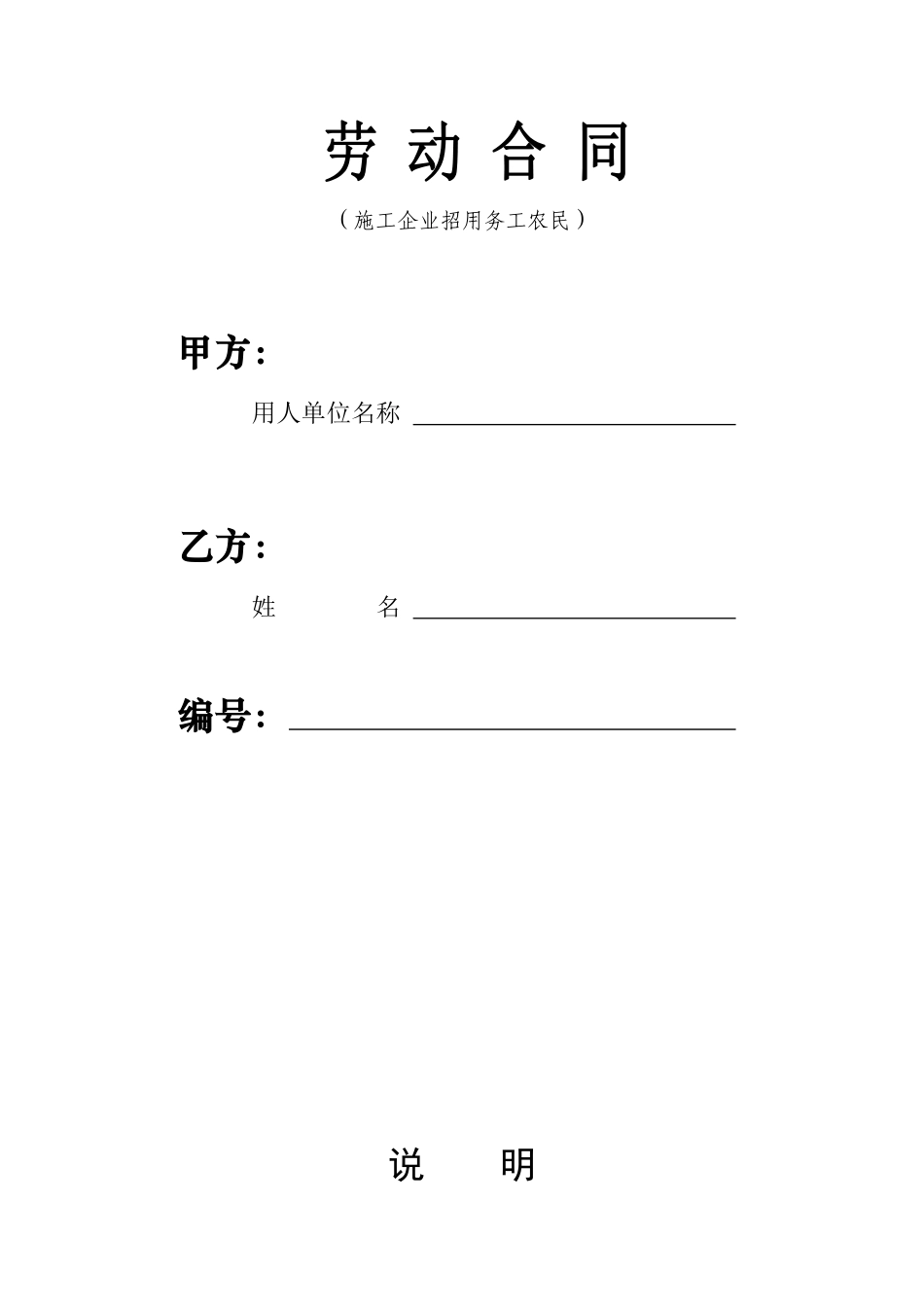 劳动合同

（施工企业招用务工农民）

甲方：

用人单位名称 ____

乙方：

姓 名 ____

编号：____

说 明